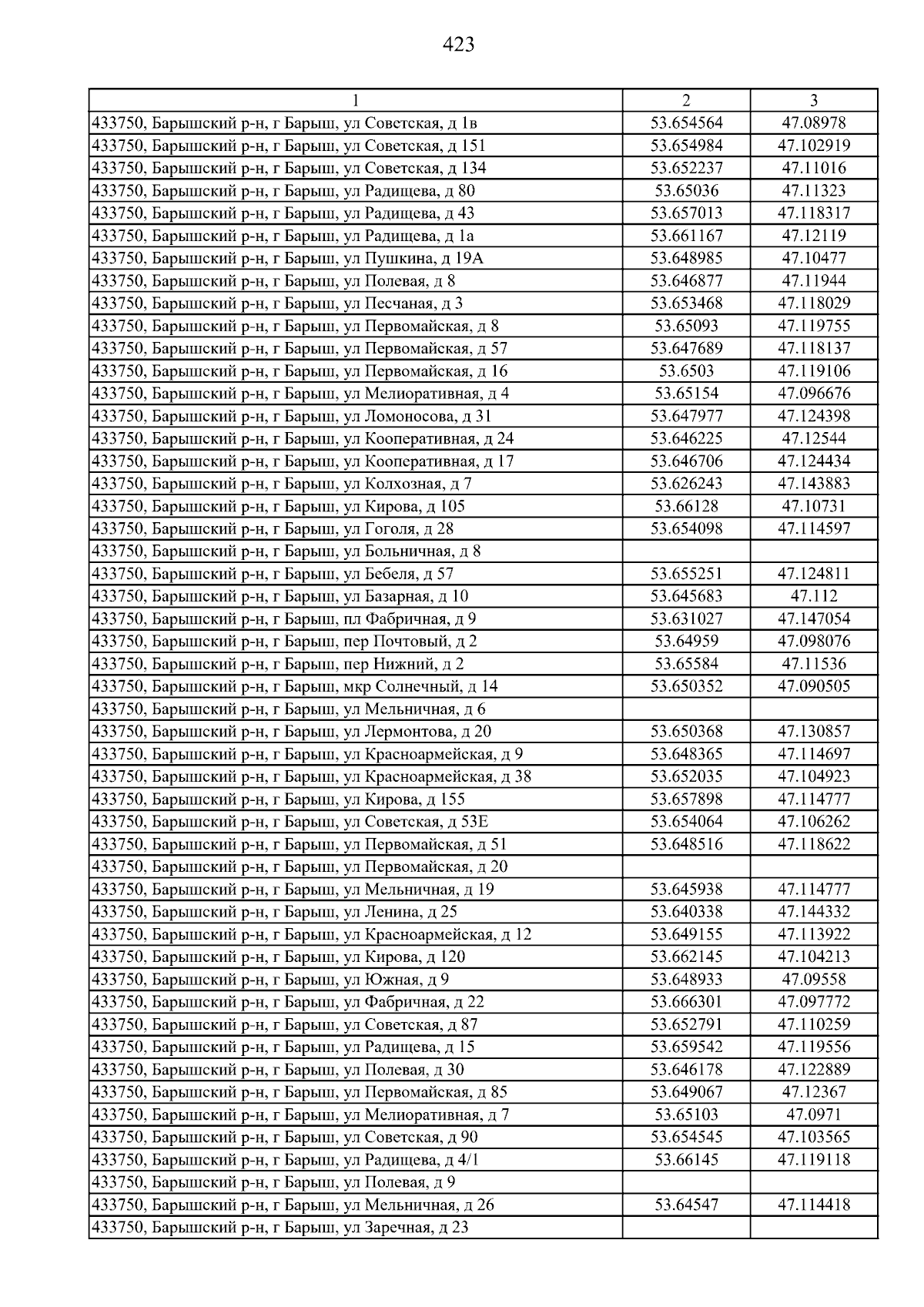 423

| 1 | 2 | 3 |
|---|---|---|
| 433750, Барышский р-н, г Барыш, ул Советская, д 1в | 53.654564 | 47.08978 |
| 433750, Барышский р-н, г Барыш, ул Советская, д 151 | 53.654984 | 47.102919 |
| 433750, Барышский р-н, г Барыш, ул Советская, д 134 | 53.652237 | 47.11016 |
| 433750, Барышский р-н, г Барыш, ул Радищева, д 80 | 53.65036 | 47.11323 |
| 433750, Барышский р-н, г Барыш, ул Радищева, д 43 | 53.657013 | 47.118317 |
| 433750, Барышский р-н, г Барыш, ул Радищева, д 1а | 53.661167 | 47.12119 |
| 433750, Барышский р-н, г Барыш, ул Пушкина, д 19А | 53.648985 | 47.10477 |
| 433750, Барышский р-н, г Барыш, ул Полевая, д 8 | 53.646877 | 47.11944 |
| 433750, Барышский р-н, г Барыш, ул Песчаная, д 3 | 53.653468 | 47.118029 |
| 433750, Барышский р-н, г Барыш, ул Первомайская, д 8 | 53.65093 | 47.119755 |
| 433750, Барышский р-н, г Барыш, ул Первомайская, д 57 | 53.647689 | 47.118137 |
| 433750, Барышский р-н, г Барыш, ул Первомайская, д 16 | 53.6503 | 47.119106 |
| 433750, Барышский р-н, г Барыш, ул Мелиоративная, д 4 | 53.65154 | 47.096676 |
| 433750, Барышский р-н, г Барыш, ул Ломоносова, д 31 | 53.647977 | 47.124398 |
| 433750, Барышский р-н, г Барыш, ул Кооперативная, д 24 | 53.646225 | 47.12544 |
| 433750, Барышский р-н, г Барыш, ул Кооперативная, д 17 | 53.646706 | 47.124434 |
| 433750, Барышский р-н, г Барыш, ул Колхозная, д 7 | 53.626243 | 47.143883 |
| 433750, Барышский р-н, г Барыш, ул Кирова, д 105 | 53.66128 | 47.10731 |
| 433750, Барышский р-н, г Барыш, ул Гоголя, д 28 | 53.654098 | 47.114597 |
| 433750, Барышский р-н, г Барыш, ул Больничная, д 8 | | |
| 433750, Барышский р-н, г Барыш, ул Бебеля, д 57 | 53.655251 | 47.124811 |
| 433750, Барышский р-н, г Барыш, ул Базарная, д 10 | 53.645683 | 47.112 |
| 433750, Барышский р-н, г Барыш, пл Фабричная, д 9 | 53.631027 | 47.147054 |
| 433750, Барышский р-н, г Барыш, пер Почтовый, д 2 | 53.64959 | 47.098076 |
| 433750, Барышский р-н, г Барыш, пер Нижний, д 2 | 53.65584 | 47.11536 |
| 433750, Барышский р-н, г Барыш, мкр Солнечный, д 14 | 53.650352 | 47.090505 |
| 433750, Барышский р-н, г Барыш, ул Мельничная, д 6 | | |
| 433750, Барышский р-н, г Барыш, ул Лермонтова, д 20 | 53.650368 | 47.130857 |
| 433750, Барышский р-н, г Барыш, ул Красноармейская, д 9 | 53.648365 | 47.114697 |
| 433750, Барышский р-н, г Барыш, ул Красноармейская, д 38 | 53.652035 | 47.104923 |
| 433750, Барышский р-н, г Барыш, ул Кирова, д 155 | 53.657898 | 47.114777 |
| 433750, Барышский р-н, г Барыш, ул Советская, д 53Е | 53.654064 | 47.106262 |
| 433750, Барышский р-н, г Барыш, ул Первомайская, д 51 | 53.648516 | 47.118622 |
| 433750, Барышский р-н, г Барыш, ул Первомайская, д 20 | | |
| 433750, Барышский р-н, г Барыш, ул Мельничная, д 19 | 53.645938 | 47.114777 |
| 433750, Барышский р-н, г Барыш, ул Ленина, д 25 | 53.640338 | 47.144332 |
| 433750, Барышский р-н, г Барыш, ул Красноармейская, д 12 | 53.649155 | 47.113922 |
| 433750, Барышский р-н, г Барыш, ул Кирова, д 120 | 53.662145 | 47.104213 |
| 433750, Барышский р-н, г Барыш, ул Южная, д 9 | 53.648933 | 47.09558 |
| 433750, Барышский р-н, г Барыш, ул Фабричная, д 22 | 53.666301 | 47.097772 |
| 433750, Барышский р-н, г Барыш, ул Советская, д 87 | 53.652791 | 47.110259 |
| 433750, Барышский р-н, г Барыш, ул Радищева, д 15 | 53.659542 | 47.119556 |
| 433750, Барышский р-н, г Барыш, ул Полевая, д 30 | 53.646178 | 47.122889 |
| 433750, Барышский р-н, г Барыш, ул Первомайская, д 85 | 53.649067 | 47.12367 |
| 433750, Барышский р-н, г Барыш, ул Мелиоративная, д 7 | 53.65103 | 47.0971 |
| 433750, Барышский р-н, г Барыш, ул Советская, д 90 | 53.654545 | 47.103565 |
| 433750, Барышский р-н, г Барыш, ул Радищева, д 4/1 | 53.66145 | 47.119118 |
| 433750, Барышский р-н, г Барыш, ул Полевая, д 9 | | |
| 433750, Барышский р-н, г Барыш, ул Мельничная, д 26 | 53.64547 | 47.114418 |
| 433750, Барышский р-н, г Барыш, ул Заречная, д 23 | | |